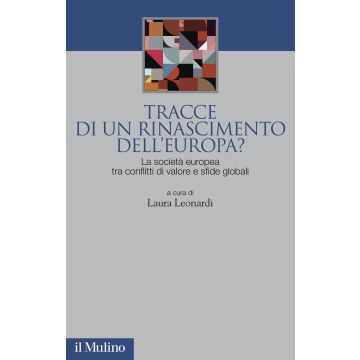 TRACCE
DI UN RINASCIMENTO
DELL'EUROPA?

La società europea
tra conflitti di valore e sfide globali

a cura di
Laura Leonardi

il Mulino